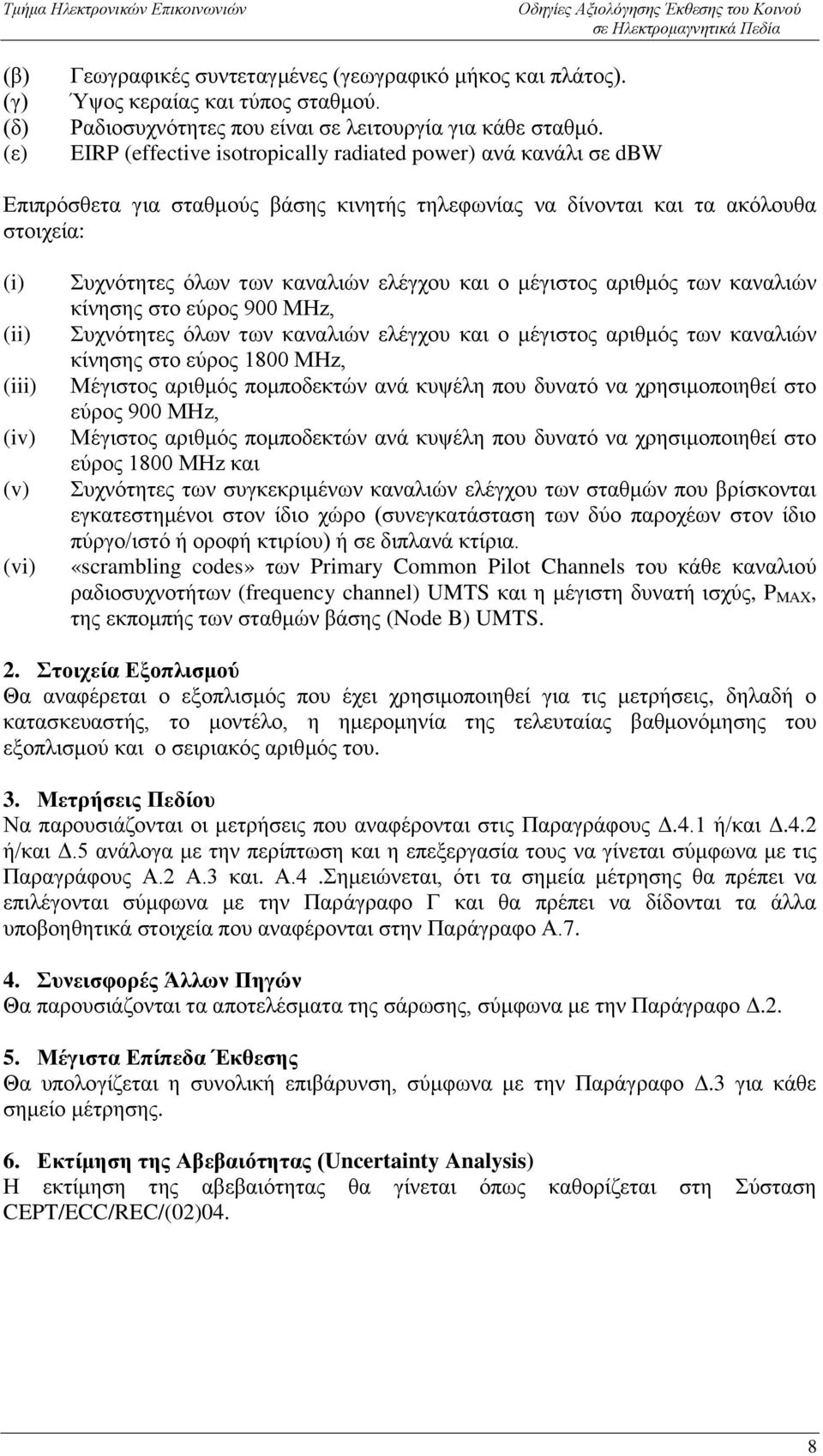 Τμήμα Ηλεκτρονικών Επικοινωνιών

Οδηγίες Αξιολόγησης Έκθεσης του Κοινού σε Ηλεκτρομαγνητικά Πεδία

(β) Γεωγραφικές συντεταγμένες (γεωγραφικό μήκος και πλάτος).
(γ) Ύψος κεραίας και τύπος σταθμού.
(δ) Ραδιοσυχνότητες που είναι σε λειτουργία για κάθε σταθμό.
(ε) EIRP (effective isotropically radiated power) ανά κανάλι σε dBW

Επιπρόσθετα για σταθμούς βάσης κινητής τηλεφωνίας να δίνονται και τα ακόλουθα στοιχεία:

(i) Συχνότητες όλων των καναλιών ελέγχου και ο μέγιστος αριθμός των καναλιών κίνησης στο εύρος 900 MHz,
(ii) Συχνότητες όλων των καναλιών ελέγχου και ο μέγιστος αριθμός των καναλιών κίνησης στο εύρος 1800 MHz,
(iii) Μέγιστος αριθμός πομποδεκτών ανά κυψέλη που δυνατό να χρησιμοποιηθεί στο εύρος 900 MHz,
(iv) Μέγιστος αριθμός πομποδεκτών ανά κυψέλη που δυνατό να χρησιμοποιηθεί στο εύρος 1800 MHz και
(v) Συχνότητες των συγκεκριμένων καναλιών ελέγχου των σταθμών που βρίσκονται εγκατεστημένοι στον ίδιο χώρο (συνεγκατάσταση των δύο παροχέων στον ίδιο πύργο/ιστό ή οροφή κτιρίου) ή σε διπλανά κτίρια.
(vi) «scrambling codes» των Primary Common Pilot Channels του κάθε καναλιού ραδιοσυχνοτήτων (frequency channel) UMTS και η μέγιστη δυνατή ισχύς, $P_{MAX}$, της εκπομπής των σταθμών βάσης (Node B) UMTS.

2. Στοιχεία Εξοπλισμού
Θα αναφέρεται ο εξοπλισμός που έχει χρησιμοποιηθεί για τις μετρήσεις, δηλαδή ο κατασκευαστής, το μοντέλο, η ημερομηνία της τελευταίας βαθμονόμησης του εξοπλισμού και ο σειριακός αριθμός του.

3. Μετρήσεις Πεδίου
Να παρουσιάζονται οι μετρήσεις που αναφέρονται στις Παραγράφους Δ.4.1 ή/και Δ.4.2 ή/και Δ.5 ανάλογα με την περίπτωση και η επεξεργασία τους να γίνεται σύμφωνα με τις Παραγράφους Α.2 Α.3 και. Α.4 .Σημειώνεται, ότι τα σημεία μέτρησης θα πρέπει να επιλέγονται σύμφωνα με την Παράγραφο Γ και θα πρέπει να δίδονται τα άλλα υποβοηθητικά στοιχεία που αναφέρονται στην Παράγραφο Α.7.

4. Συνεισφορές Άλλων Πηγών
Θα παρουσιάζονται τα αποτελέσματα της σάρωσης, σύμφωνα με την Παράγραφο Δ.2.

5. Μέγιστα Επίπεδα Έκθεσης
Θα υπολογίζεται η συνολική επιβάρυνση, σύμφωνα με την Παράγραφο Δ.3 για κάθε σημείο μέτρησης.

6. Εκτίμηση της Αβεβαιότητας (Uncertainty Analysis)
Η εκτίμηση της αβεβαιότητας θα γίνεται όπως καθορίζεται στη Σύσταση CEPT/ECC/REC/(02)04.

8